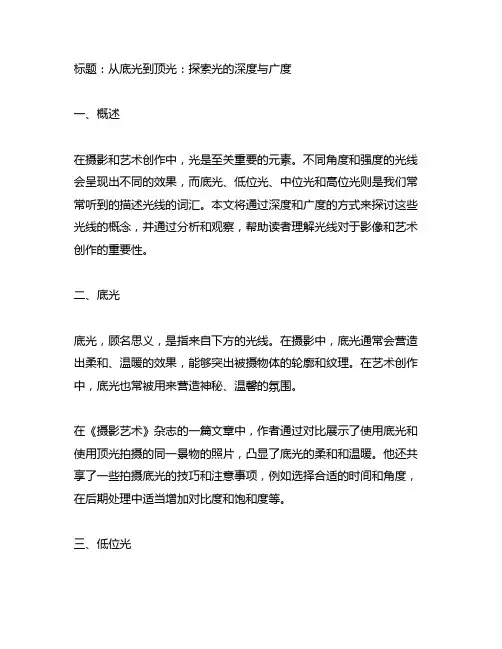 标题：从底光到顶光：探索光的深度与广度

一、概述

在摄影和艺术创作中，光是至关重要的元素。不同角度和强度的光线会呈现出不同的效果，而底光、低位光、中位光和高位光则是我们常常听到的描述光线的词汇。本文将通过深度和广度的方式来探讨这些光线的概念，并通过分析和观察，帮助读者理解光线对于影像和艺术创作的重要性。

二、底光

底光，顾名思义，是指来自下方的光线。在摄影中，底光通常会营造出柔和、温暖的效果，能够突出被摄物体的轮廓和纹理。在艺术创作中，底光也常被用来营造神秘、温馨的氛围。

在《摄影艺术》杂志的一篇文章中，作者通过对比展示了使用底光和使用顶光拍摄的同一景物的照片，凸显了底光的柔和和温暖。他还共享了一些拍摄底光的技巧和注意事项，例如选择合适的时间和角度，在后期处理中适当增加对比度和饱和度等。

三、低位光